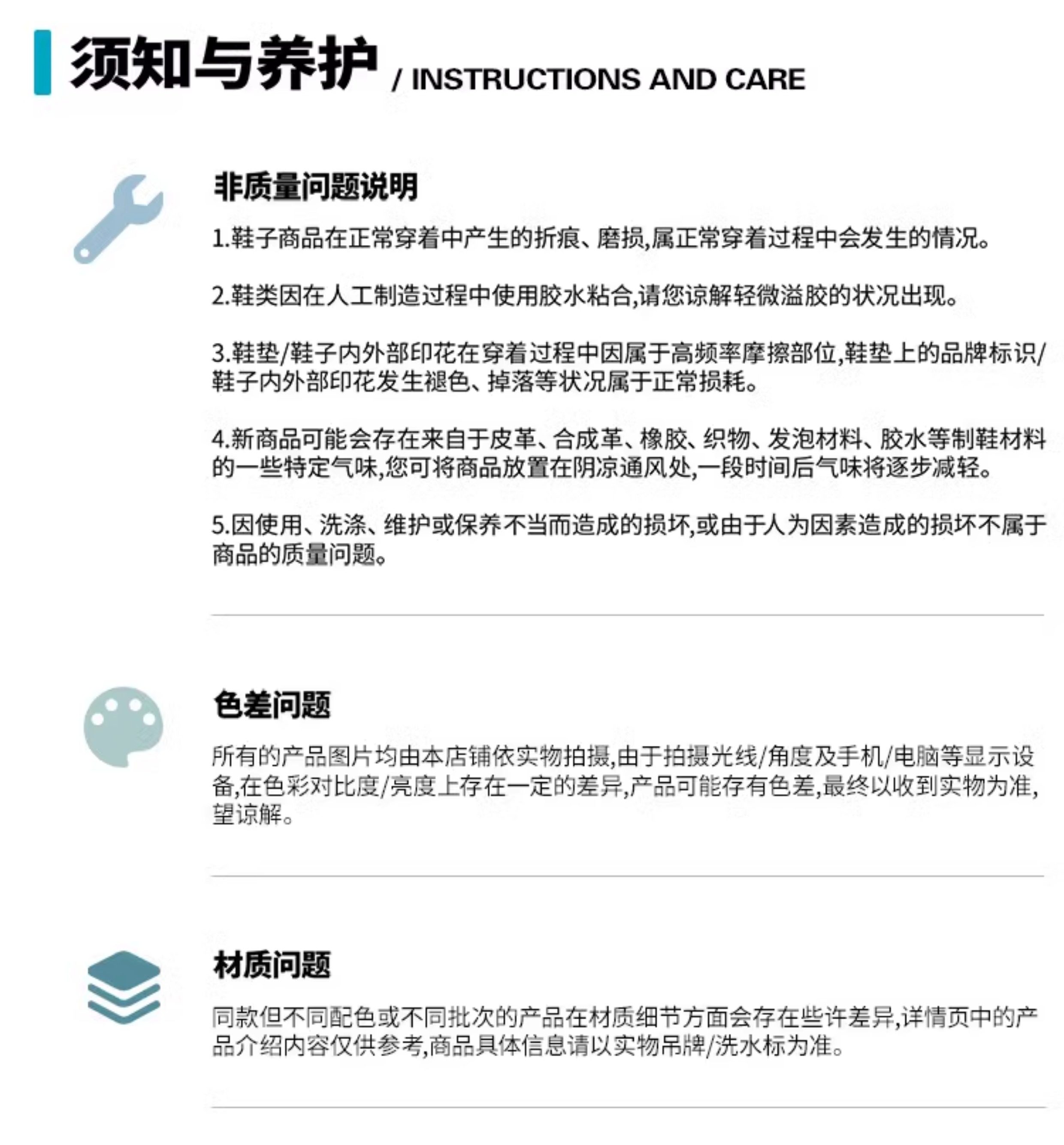 须知与养护 / INSTRUCTIONS AND CARE

非质量问题说明

1.鞋子商品在正常穿着中产生的折痕、磨损,属正常穿着过程中会发生的情况。

2.鞋类因在人工制造过程中使用胶水粘合,请您谅解轻微溢胶的状况出现。

3.鞋垫/鞋子内外部印花在穿着过程中因属于高频率摩擦部位,鞋垫上的品牌标识/鞋子内外部印花发生褪色、掉落等状况属于正常损耗。

4.新商品可能会存在来自于皮革、合成革、橡胶、织物、发泡材料、胶水等制鞋材料的一些特定气味,您可将商品放置在阴凉通风处,一段时间后气味将逐步减轻。

5.因使用、洗涤、维护或保养不当而造成的损坏,或由于人为因素造成的损坏不属于商品的质量问题。

色差问题

所有的产品图片均由本店铺依实物拍摄,由于拍摄光线/角度及手机/电脑等显示设备,在色彩对比度/亮度上存在一定的差异,产品可能存有色差,最终以收到实物为准,望谅解。

材质问题

同款但不同配色或不同批次的产品在材质细节方面会存在些许差异,详情页中的产品介绍内容仅供参考,商品具体信息请以实物吊牌/洗水标为准。